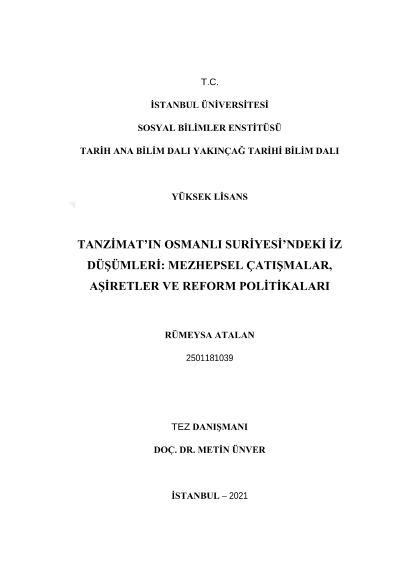 T.C.

İSTANBUL ÜNİVERSİTESİ

SOSYAL BİLİMLER ENSTİTÜSÜ

TARİH ANA BİLİM DALI YAKINÇAĞ TARİHİ BİLİM DALI

YÜKSEK LİSANS

TANZİMAT'IN OSMANLI SURİYESİ'NDEKİ İZ DÜŞÜMLERİ: MEZHEPSEL ÇATIŞMALAR, AŞİRETLER VE REFORM POLİTİKALARI

RÜMEYSA ATALAN

2501181039

TEZ DANIŞMANI

DOÇ. DR. METİN ÜNVER

İSTANBUL – 2021